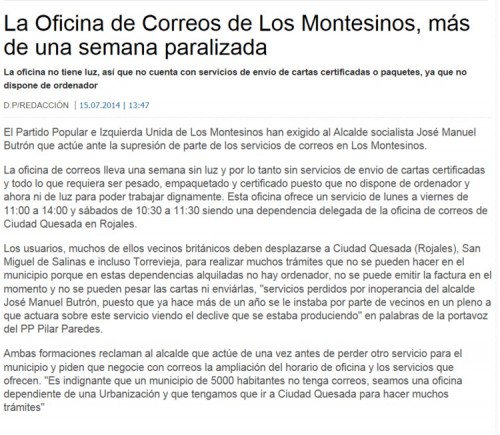 La Oficina de Correos de Los Montesinos, más de una semana paralizada

La oficina no tiene luz, así que no cuenta con servicios de envío de cartas certificadas o paquetes, ya que no dispone de ordenador

D.P/REDACCIÓN | 15.07.2014 | 13:47

El Partido Popular e Izquierda Unida de Los Montesinos han exigido al Alcalde socialista José Manuel Butrón que actúe ante la supresión de parte de los servicios de correos en Los Montesinos.

La oficina de correos lleva una semana sin luz y por lo tanto sin servicios de envio de cartas certificadas y todo lo que requiera ser pesado, empaquetado y certificado puesto que no dispone de ordenador y ahora ni de luz para poder trabajar dignamente. Esta oficina ofrece un servicio de lunes a viernes de 11:00 a 14:00 y sábados de 10:30 a 11:30 siendo una dependencia delegada de la oficina de correos de Ciudad Quesada en Rojales.

Los usuarios, muchos de ellos vecinos británicos deben desplazarse a Ciudad Quesada (Rojales), San Miguel de Salinas e incluso Torrevieja, para realizar muchos trámites que no se pueden hacer en el municipio porque en estas dependencias alquiladas no hay ordenador, no se puede emitir la factura en el momento y no se pueden pesar las cartas ni enviárlas, "servicios perdidos por inoperancia del alcalde José Manuel Butrón, puesto que ya hace más de un año se le instaba por parte de vecinos en un pleno a que actuara sobre este servicio viendo el declive que se estaba produciendo" en palabras de la portavoz del PP Pilar Paredes.

Ambas formaciones reclaman al alcalde que actúe de una vez antes de perder otro servicio para el municipio y piden que negocie con correos la ampliación del horario de oficina y los servicios que ofrecen. "Es indignante que un municipio de 5000 habitantes no tenga correos, seamos una oficina dependiente de una Urbanización y que tengamos que ir a Ciudad Quesada para hacer muchos trámites"